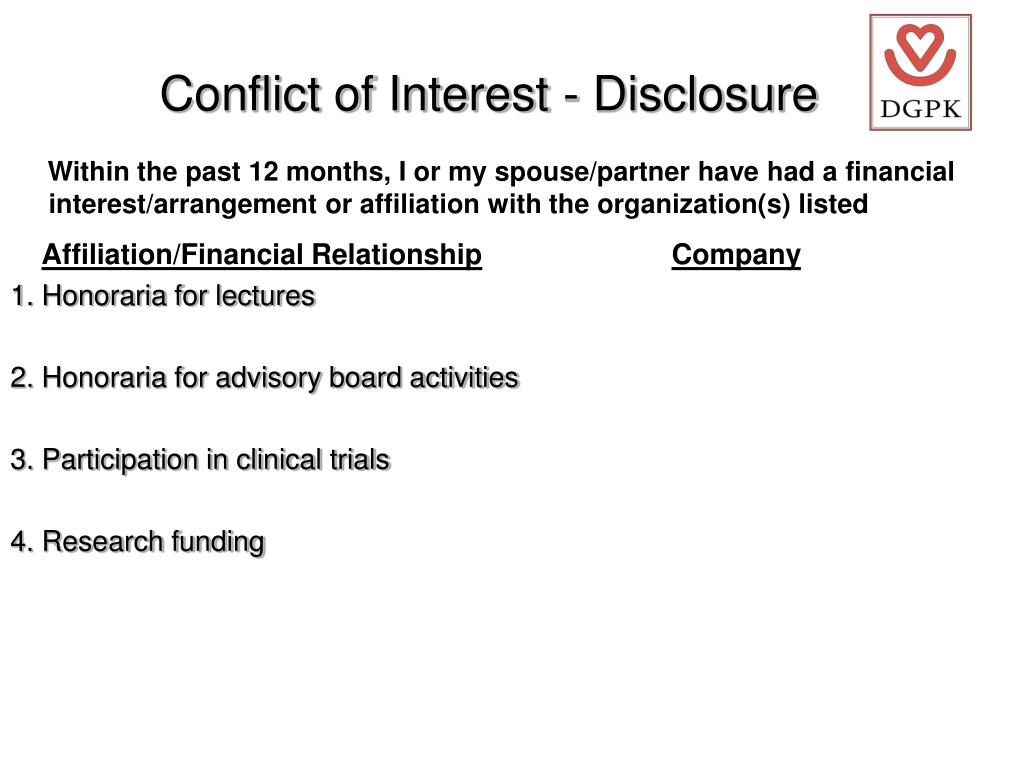 Conflict of Interest - Disclosure

DGPK

Within the past 12 months, I or my spouse/partner have had a financial interest/arrangement or affiliation with the organization(s) listed

Affiliation/Financial Relationship Company

1. Honoraria for lectures

2. Honoraria for advisory board activities

3. Participation in clinical trials

4. Research funding